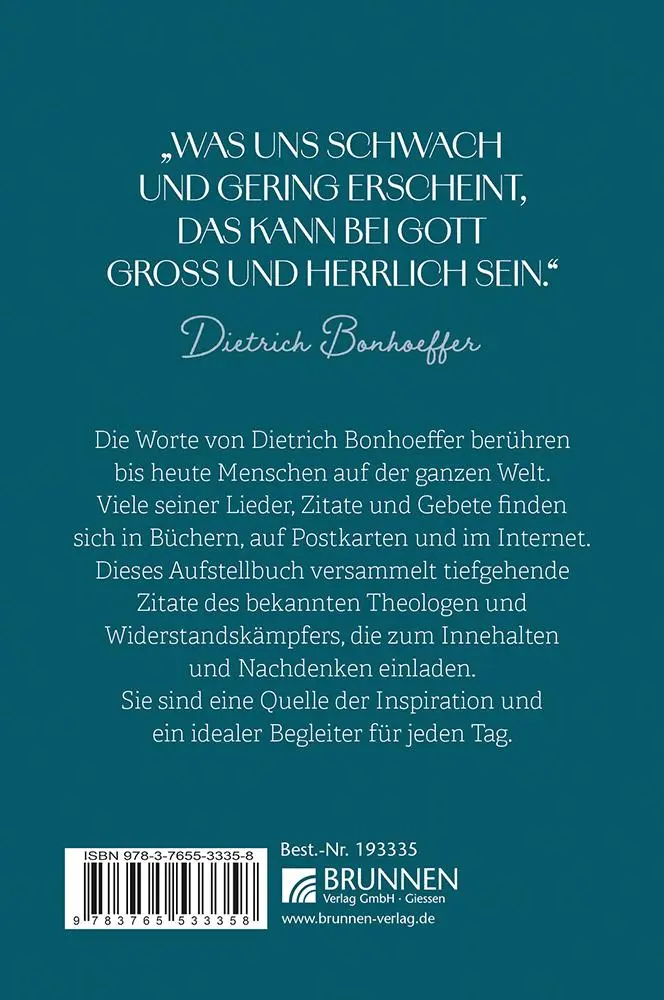 „WAS UNS SCHWACH UND GERING ERSCHEINT, DAS KANN BEI GOTT GROSS UND HERRLICH SEIN."

Dietrich Bonhoeffer

Die Worte von Dietrich Bonhoeffer berühren bis heute Menschen auf der ganzen Welt. Viele seiner Lieder, Zitate und Gebete finden sich in Büchern, auf Postkarten und im Internet. Dieses Aufstellbuch versammelt tiefgehende Zitate des bekannten Theologen und Widerstandskämpfers, die zum Innehalten und Nachdenken einladen. Sie sind eine Quelle der Inspiration und ein idealer Begleiter für jeden Tag.

ISBN 978-3-7655-3335-8

9 783765 533358

Best.-Nr. 193335

BRUNNEN
Verlag GmbH · Giessen

www.brunnen-verlag.de